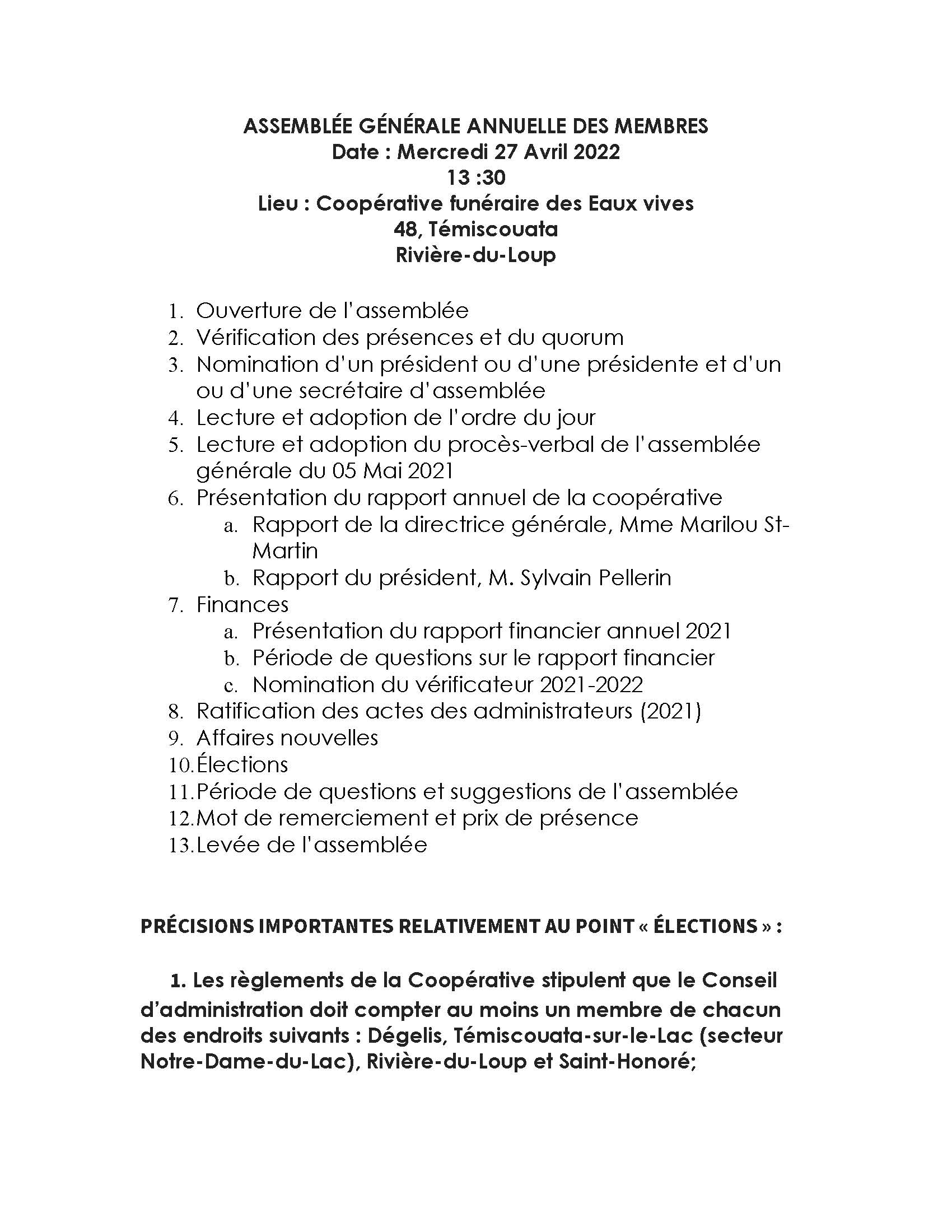 ASSEMBLÉE GÉNÉRALE ANNUELLE DES MEMBRES
Date : Mercredi 27 Avril 2022
13 :30
Lieu : Coopérative funéraire des Eaux vives
48, Témiscouata
Rivière-du-Loup

1. Ouverture de l'assemblée
2. Vérification des présences et du quorum
3. Nomination d'un président ou d'une présidente et d'un ou d'une secrétaire d'assemblée
4. Lecture et adoption de l'ordre du jour
5. Lecture et adoption du procès-verbal de l'assemblée générale du 05 Mai 2021
6. Présentation du rapport annuel de la coopérative
   a. Rapport de la directrice générale, Mme Marilou St-Martin
   b. Rapport du président, M. Sylvain Pellerin
7. Finances
   a. Présentation du rapport financier annuel 2021
   b. Période de questions sur le rapport financier
   c. Nomination du vérificateur 2021-2022
8. Ratification des actes des administrateurs (2021)
9. Affaires nouvelles
10. Élections
11. Période de questions et suggestions de l'assemblée
12. Mot de remerciement et prix de présence
13. Levée de l'assemblée

PRÉCISIONS IMPORTANTES RELATIVEMENT AU POINT « ÉLECTIONS » :

1. Les règlements de la Coopérative stipulent que le Conseil d'administration doit compter au moins un membre de chacun des endroits suivants : Dégelis, Témiscouata-sur-le-Lac (secteur Notre-Dame-du-Lac), Rivière-du-Loup et Saint-Honoré;